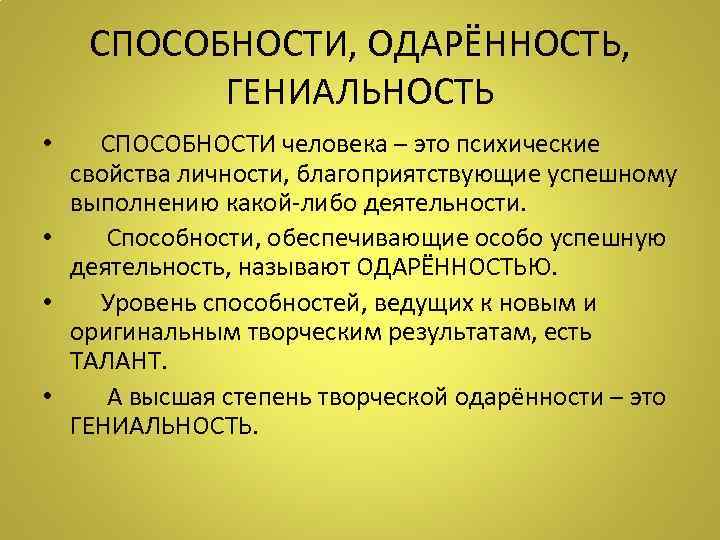 СПОСОБНОСТИ, ОДАРЁННОСТЬ, ГЕНИАЛЬНОСТЬ

• СПОСОБНОСТИ человека – это психические свойства личности, благоприятствующие успешному выполнению какой-либо деятельности.

• Способности, обеспечивающие особо успешную деятельность, называют ОДАРЁННОСТЬЮ.

• Уровень способностей, ведущих к новым и оригинальным творческим результатам, есть ТАЛАНТ.

• А высшая степень творческой одарённости – это ГЕНИАЛЬНОСТЬ.